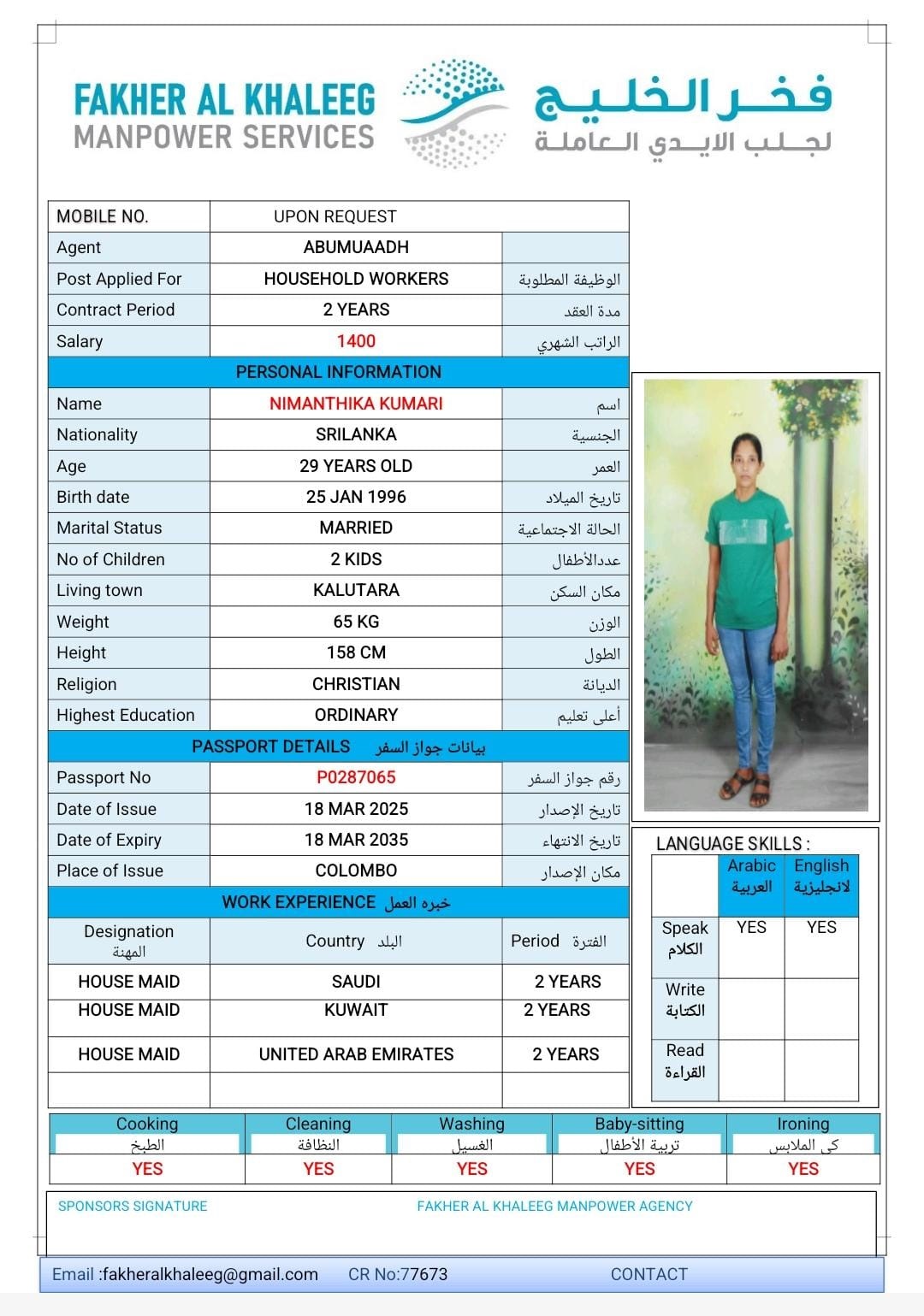 FAKHER AL KHALEEG
MANPOWER SERVICES

فخر الخليج
لجلب الايدي العاملة

| MOBILE NO. | UPON REQUEST | |
|---|---|---|
| Agent | ABUMUAADH | |
| Post Applied For | HOUSEHOLD WORKERS | الوظيفة المطلوبة |
| Contract Period | 2 YEARS | مدة العقد |
| Salary | 1400 | الراتب الشهري |
| PERSONAL INFORMATION | | |
| Name | NIMANTHIKA KUMARI | اسم |
| Nationality | SRILANKA | الجنسية |
| Age | 29 YEARS OLD | العمر |
| Birth date | 25 JAN 1996 | تاريخ الميلاد |
| Marital Status | MARRIED | الحالة الاجتماعية |
| No of Children | 2 KIDS | عددالأطفال |
| Living town | KALUTARA | مكان السكن |
| Weight | 65 KG | الوزن |
| Height | 158 CM | الطول |
| Religion | CHRISTIAN | الديانة |
| Highest Education | ORDINARY | أعلى تعليم |
| PASSPORT DETAILS بيانات جواز السفر | | |
| Passport No | P0287065 | رقم جواز السفر |
| Date of Issue | 18 MAR 2025 | تاريخ الإصدار |
| Date of Expiry | 18 MAR 2035 | تاريخ الانتهاء |
| Place of Issue | COLOMBO | مكان الإصدار |
| WORK EXPERIENCE خبره العمل | | |
| Designation المهنة | Country البلد | Period الفترة |
| HOUSE MAID | SAUDI | 2 YEARS |
| HOUSE MAID | KUWAIT | 2 YEARS |
| HOUSE MAID | UNITED ARAB EMIRATES | 2 YEARS |
| | | |

LANGUAGE SKILLS :

| | Arabic العربية | English لانجليزية |
|---|---|---|
| Speak الكلام | YES | YES |
| Write الكتابة | | |
| Read القراءة | | |

| Cooking الطبخ | Cleaning النظافة | Washing الغسيل | Baby-sitting تربية الأطفال | Ironing كى الملابس |
|---|---|---|---|---|
| YES | YES | YES | YES | YES |

SPONSORS SIGNATURE
FAKHER AL KHALEEG MANPOWER AGENCY

Email :fakheralkhaleeg@gmail.com CR No:77673 CONTACT